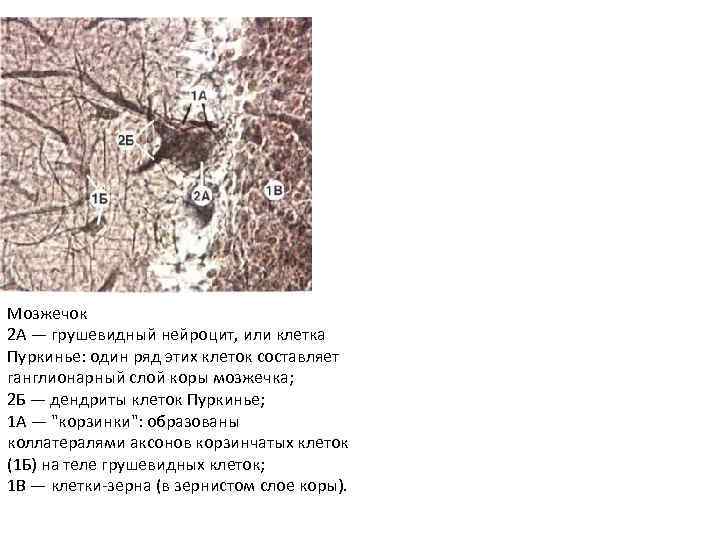 1А

2Б

2А

1В

1Б

Мозжечок
2А — грушевидный нейроцит, или клетка Пуркинье: один ряд этих клеток составляет ганглионарный слой коры мозжечка;
2Б — дендриты клеток Пуркинье;
1А — "корзинки": образованы коллатералями аксонов корзинчатых клеток (1Б) на теле грушевидных клеток;
1В — клетки-зерна (в зернистом слое коры).